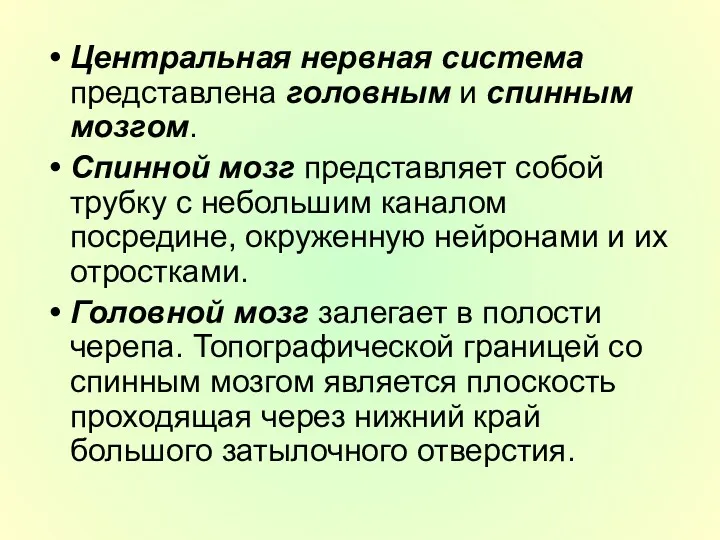 • Центральная нервная система представлена головным и спинным мозгом.

• Спинной мозг представляет собой трубку с небольшим каналом посредине, окруженную нейронами и их отростками.

• Головной мозг залегает в полости черепа. Топографической границей со спинным мозгом является плоскость проходящая через нижний край большого затылочного отверстия.